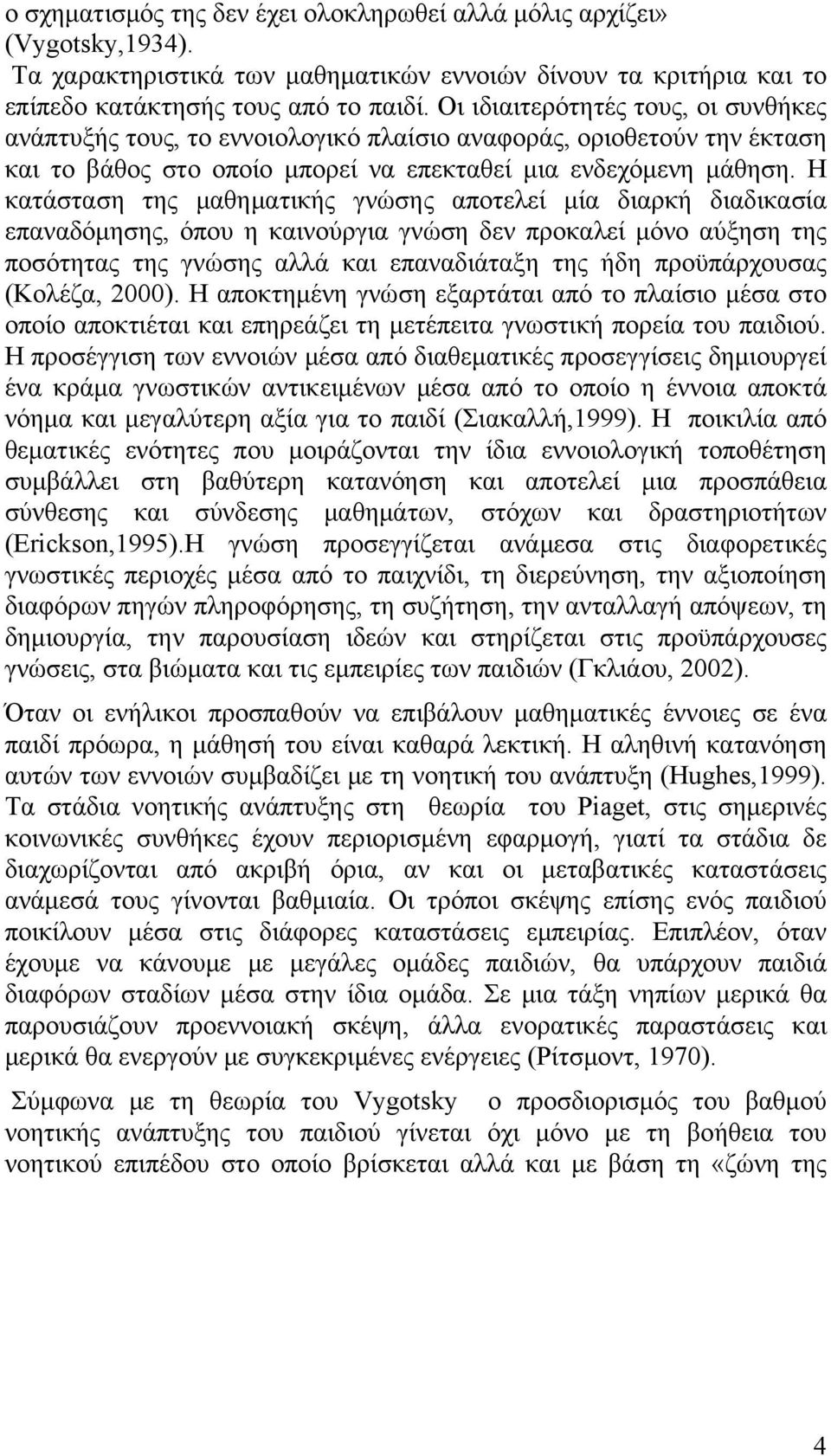 ο σχηματισμός της δεν έχει ολοκληρωθεί αλλά μόλις αρχίζει» (Vygotsky,1934).

Τα χαρακτηριστικά των μαθηματικών εννοιών δίνουν τα κριτήρια και το επίπεδο κατάκτησής τους από το παιδί. Οι ιδιαιτερότητές τους, οι συνθήκες ανάπτυξής τους, το εννοιολογικό πλαίσιο αναφοράς, οριοθετούν την έκταση και το βάθος στο οποίο μπορεί να επεκταθεί μια ενδεχόμενη μάθηση. Η κατάσταση της μαθηματικής γνώσης αποτελεί μία διαρκή διαδικασία επαναδόμησης, όπου η καινούργια γνώση δεν προκαλεί μόνο αύξηση της ποσότητας της γνώσης αλλά και επαναδιάταξη της ήδη προϋπάρχουσας (Κολέζα, 2000). Η αποκτημένη γνώση εξαρτάται από το πλαίσιο μέσα στο οποίο αποκτιέται και επηρεάζει τη μετέπειτα γνωστική πορεία του παιδιού. Η προσέγγιση των εννοιών μέσα από διαθεματικές προσεγγίσεις δημιουργεί ένα κράμα γνωστικών αντικειμένων μέσα από το οποίο η έννοια αποκτά νόημα και μεγαλύτερη αξία για το παιδί (Σιακαλλή,1999). Η ποικιλία από θεματικές ενότητες που μοιράζονται την ίδια εννοιολογική τοποθέτηση συμβάλλει στη βαθύτερη κατανόηση και αποτελεί μια προσπάθεια σύνθεσης και σύνδεσης μαθημάτων, στόχων και δραστηριοτήτων (Erickson,1995).Η γνώση προσεγγίζεται ανάμεσα στις διαφορετικές γνωστικές περιοχές μέσα από το παιχνίδι, τη διερεύνηση, την αξιοποίηση διαφόρων πηγών πληροφόρησης, τη συζήτηση, την ανταλλαγή απόψεων, τη δημιουργία, την παρουσίαση ιδεών και στηρίζεται στις προϋπάρχουσες γνώσεις, στα βιώματα και τις εμπειρίες των παιδιών (Γκλιάου, 2002).

Όταν οι ενήλικοι προσπαθούν να επιβάλουν μαθηματικές έννοιες σε ένα παιδί πρόωρα, η μάθησή του είναι καθαρά λεκτική. Η αληθινή κατανόηση αυτών των εννοιών συμβαδίζει με τη νοητική του ανάπτυξη (Hughes,1999). Τα στάδια νοητικής ανάπτυξης στη θεωρία του Piaget, στις σημερινές κοινωνικές συνθήκες έχουν περιορισμένη εφαρμογή, γιατί τα στάδια δε διαχωρίζονται από ακριβή όρια, αν και οι μεταβατικές καταστάσεις ανάμεσά τους γίνονται βαθμιαία. Οι τρόποι σκέψης επίσης ενός παιδιού ποικίλουν μέσα στις διάφορες καταστάσεις εμπειρίας. Επιπλέον, όταν έχουμε να κάνουμε με μεγάλες ομάδες παιδιών, θα υπάρχουν παιδιά διαφόρων σταδίων μέσα στην ίδια ομάδα. Σε μια τάξη νηπίων μερικά θα παρουσιάζουν προεννοιακή σκέψη, άλλα ενορατικές παραστάσεις και μερικά θα ενεργούν με συγκεκριμένες ενέργειες (Ρίτσμοντ, 1970).

Σύμφωνα με τη θεωρία του Vygotsky ο προσδιορισμός του βαθμού νοητικής ανάπτυξης του παιδιού γίνεται όχι μόνο με τη βοήθεια του νοητικού επιπέδου στο οποίο βρίσκεται αλλά και με βάση τη «ζώνη της

4